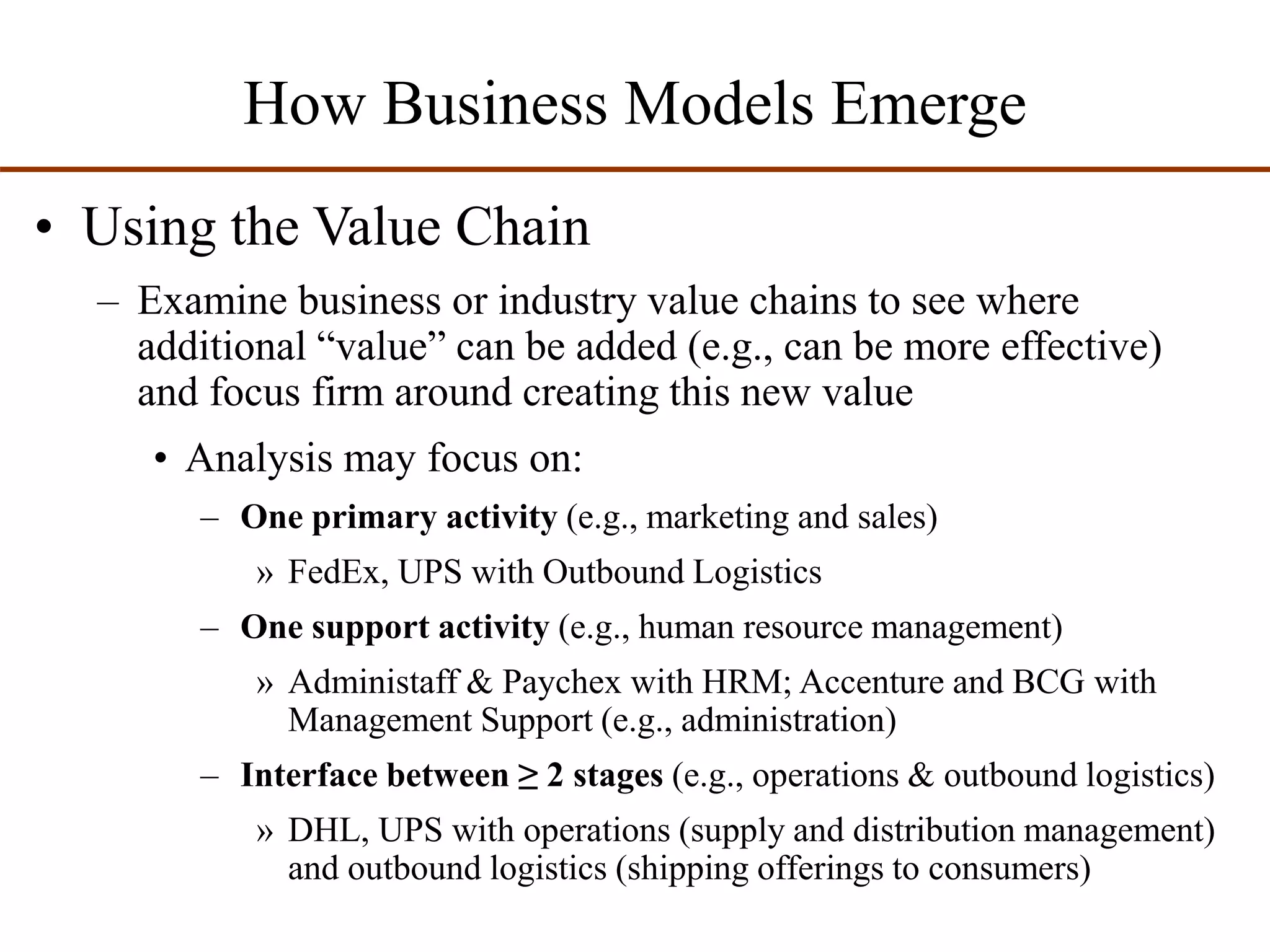 How Business Models Emerge

• Using the Value Chain

– Examine business or industry value chains to see where additional “value” can be added (e.g., can be more effective) and focus firm around creating this new value

• Analysis may focus on:

– One primary activity (e.g., marketing and sales)

» FedEx, UPS with Outbound Logistics

– One support activity (e.g., human resource management)

» Administaff & Paychex with HRM; Accenture and BCG with Management Support (e.g., administration)

– Interface between $\geq$ 2 stages (e.g., operations & outbound logistics)

» DHL, UPS with operations (supply and distribution management) and outbound logistics (shipping offerings to consumers)